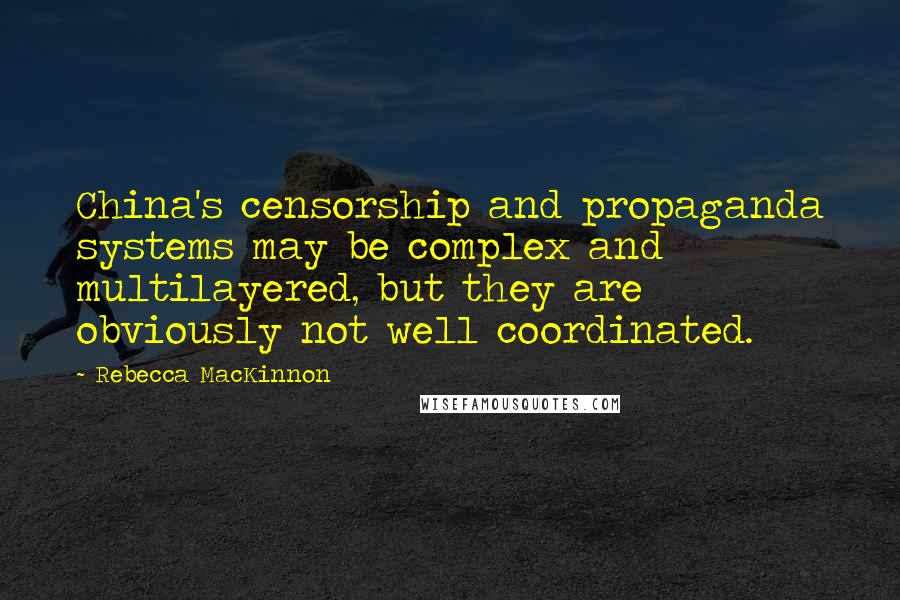 China's censorship and propaganda systems may be complex and multilayered, but they are obviously not well coordinated.

~ Rebecca MacKinnon

WISEFAMOUSQUOTES.COM